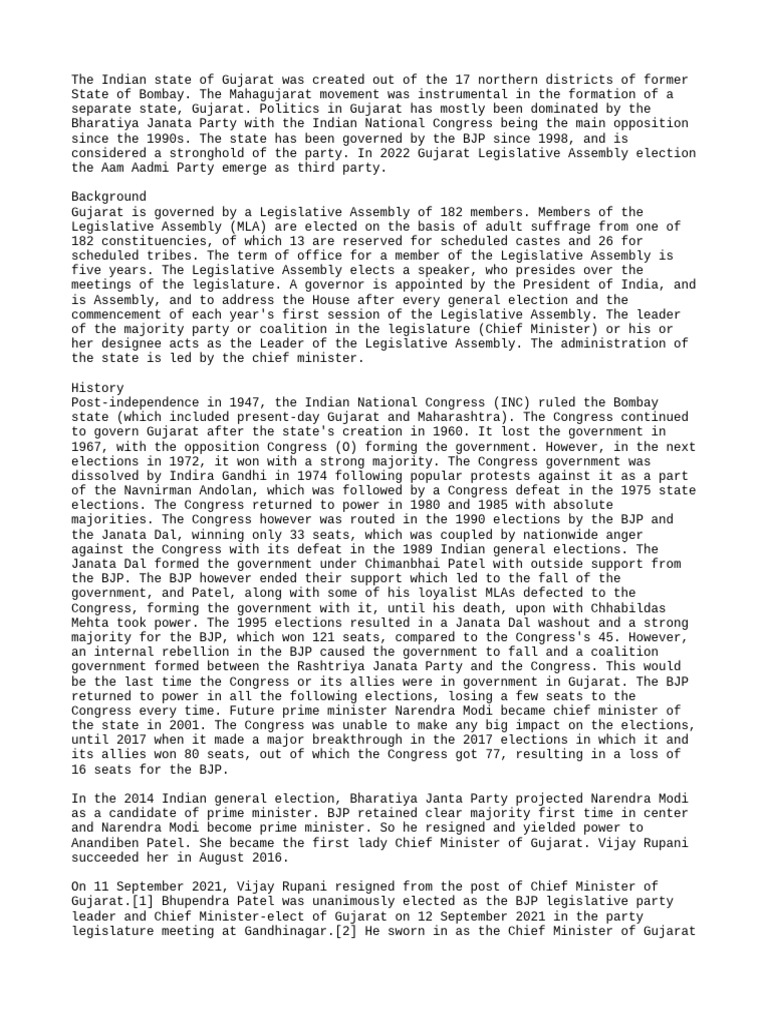 The Indian state of Gujarat was created out of the 17 northern districts of former State of Bombay. The Mahagujarat movement was instrumental in the formation of a separate state, Gujarat. Politics in Gujarat has mostly been dominated by the Bharatiya Janata Party with the Indian National Congress being the main opposition since the 1990s. The state has been governed by the BJP since 1998, and is considered a stronghold of the party. In 2022 Gujarat Legislative Assembly election the Aam Aadmi Party emerge as third party.

Background
Gujarat is governed by a Legislative Assembly of 182 members. Members of the Legislative Assembly (MLA) are elected on the basis of adult suffrage from one of 182 constituencies, of which 13 are reserved for scheduled castes and 26 for scheduled tribes. The term of office for a member of the Legislative Assembly is five years. The Legislative Assembly elects a speaker, who presides over the meetings of the legislature. A governor is appointed by the President of India, and is Assembly, and to address the House after every general election and the commencement of each year's first session of the Legislative Assembly. The leader of the majority party or coalition in the legislature (Chief Minister) or his or her designee acts as the Leader of the Legislative Assembly. The administration of the state is led by the chief minister.

History
Post-independence in 1947, the Indian National Congress (INC) ruled the Bombay state (which included present-day Gujarat and Maharashtra). The Congress continued to govern Gujarat after the state's creation in 1960. It lost the government in 1967, with the opposition Congress (O) forming the government. However, in the next elections in 1972, it won with a strong majority. The Congress government was dissolved by Indira Gandhi in 1974 following popular protests against it as a part of the Navnirman Andolan, which was followed by a Congress defeat in the 1975 state elections. The Congress returned to power in 1980 and 1985 with absolute majorities. The Congress however was routed in the 1990 elections by the BJP and the Janata Dal, winning only 33 seats, which was coupled by nationwide anger against the Congress with its defeat in the 1989 Indian general elections. The Janata Dal formed the government under Chimanbhai Patel with outside support from the BJP. The BJP however ended their support which led to the fall of the government, and Patel, along with some of his loyalist MLAs defected to the Congress, forming the government with it, until his death, upon with Chhabildas Mehta took power. The 1995 elections resulted in a Janata Dal washout and a strong majority for the BJP, which won 121 seats, compared to the Congress's 45. However, an internal rebellion in the BJP caused the government to fall and a coalition government formed between the Rashtriya Janata Party and the Congress. This would be the last time the Congress or its allies were in government in Gujarat. The BJP returned to power in all the following elections, losing a few seats to the Congress every time. Future prime minister Narendra Modi became chief minister of the state in 2001. The Congress was unable to make any big impact on the elections, until 2017 when it made a major breakthrough in the 2017 elections in which it and its allies won 80 seats, out of which the Congress got 77, resulting in a loss of 16 seats for the BJP.

In the 2014 Indian general election, Bharatiya Janta Party projected Narendra Modi as a candidate of prime minister. BJP retained clear majority first time in center and Narendra Modi become prime minister. So he resigned and yielded power to Anandiben Patel. She became the first lady Chief Minister of Gujarat. Vijay Rupani succeeded her in August 2016.

On 11 September 2021, Vijay Rupani resigned from the post of Chief Minister of Gujarat.[1] Bhupendra Patel was unanimously elected as the BJP legislative party leader and Chief Minister-elect of Gujarat on 12 September 2021 in the party legislature meeting at Gandhinagar.[2] He sworn in as the Chief Minister of Gujarat